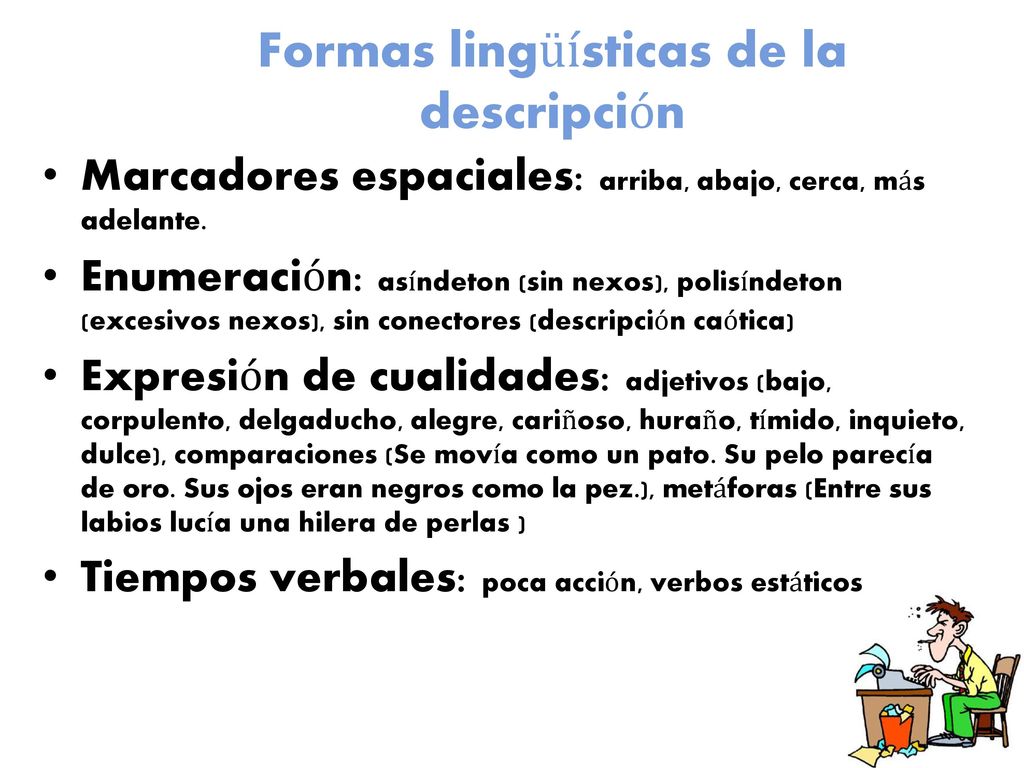 Formas lingüísticas de la descripción

• Marcadores espaciales: arriba, abajo, cerca, más adelante.

• Enumeración: asíndeton (sin nexos), polisíndeton (excesivos nexos), sin conectores (descripción caótica)

• Expresión de cualidades: adjetivos (bajo, corpulento, delgaducho, alegre, cariñoso, huraño, tímido, inquieto, dulce), comparaciones (Se movía como un pato. Su pelo parecía de oro. Sus ojos eran negros como la pez.), metáforas (Entre sus labios lucía una hilera de perlas )

• Tiempos verbales: poca acción, verbos estáticos